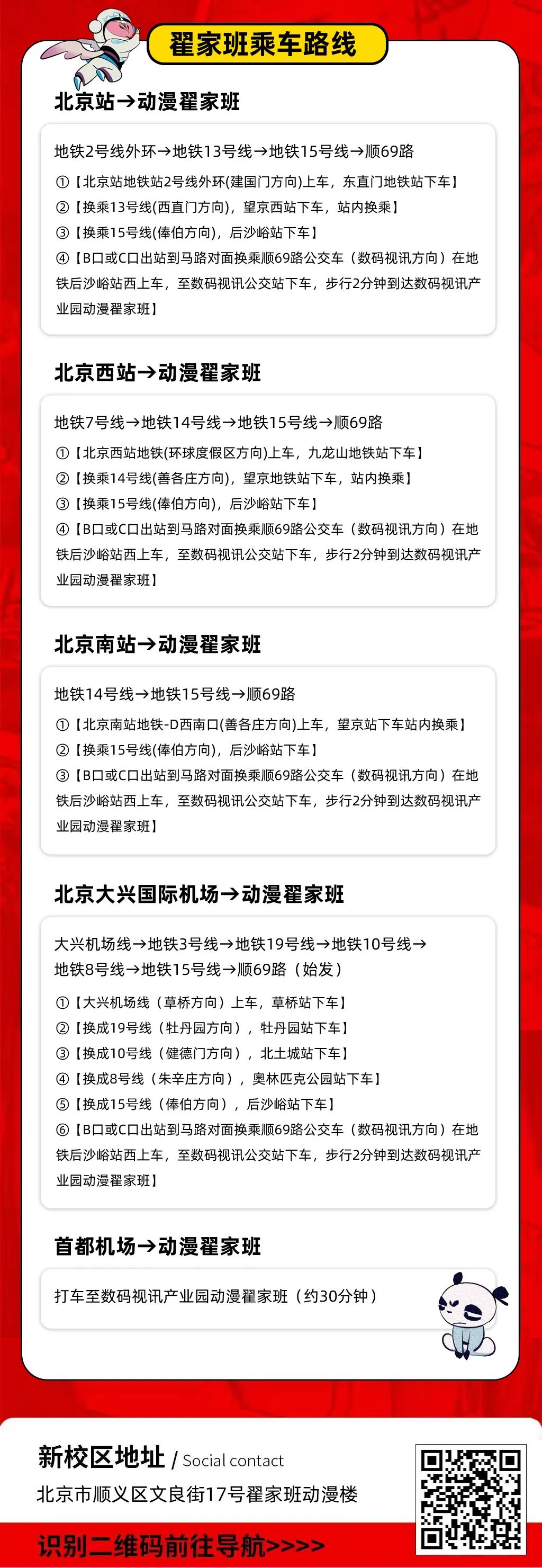 翟家班乘车路线

北京站→动漫翟家班

地铁2号线外环→地铁13号线→地铁15号线→顺69路
①【北京站地铁站2号线外环(建国门方向)上车，东直门地铁站下车】
②【换乘13号线(西直门方向)，望京西站下车，站内换乘】
③【换乘15号线(俸伯方向)，后沙峪站下车】
④【B口或C口出站到马路对面换乘顺69路公交车（数码视讯方向）在地铁后沙峪站西上车，至数码视讯公交站下车，步行2分钟到达数码视讯产业园动漫翟家班】

北京西站→动漫翟家班

地铁7号线→地铁14号线→地铁15号线→顺69路
①【北京西站地铁(环球度假区方向)上车，九龙山地铁站下车】
②【换乘14号线(善各庄方向)，望京地铁站下车，站内换乘】
③【换乘15号线(俸伯方向)，后沙峪站下车】
④【B口或C口出站到马路对面换乘顺69路公交车（数码视讯方向）在地铁后沙峪站西上车，至数码视讯公交站下车，步行2分钟到达数码视讯产业园动漫翟家班】

北京南站→动漫翟家班

地铁14号线→地铁15号线→顺69路
①【北京南站地铁-D西南口(善各庄方向)上车，望京站下车站内换乘】
②【换乘15号线(俸伯方向)，后沙峪站下车】
③【B口或C口出站到马路对面换乘顺69路公交车（数码视讯方向）在地铁后沙峪站西上车，至数码视讯公交站下车，步行2分钟到达数码视讯产业园动漫翟家班】

北京大兴国际机场→动漫翟家班

大兴机场线→地铁3号线→地铁19号线→地铁10号线→地铁8号线→地铁15号线→顺69路（始发）
①【大兴机场线（草桥方向）上车，草桥站下车】
②【换成19号线（牡丹园方向），牡丹园站下车】
③【换成10号线（健德门方向），北土城站下车】
④【换成8号线（朱辛庄方向），奥林匹克公园站下车】
⑤【换成15号线（俸伯方向），后沙峪站下车】
⑥【B口或C口出站到马路对面换乘顺69路公交车（数码视讯方向）在地铁后沙峪站西上车，至数码视讯公交站下车，步行2分钟到达数码视讯产业园动漫翟家班】

首都机场→动漫翟家班

打车至数码视讯产业园动漫翟家班（约30分钟）

新校区地址 / Social contact
北京市顺义区文良街17号翟家班动漫楼

识别二维码前往导航>>>>